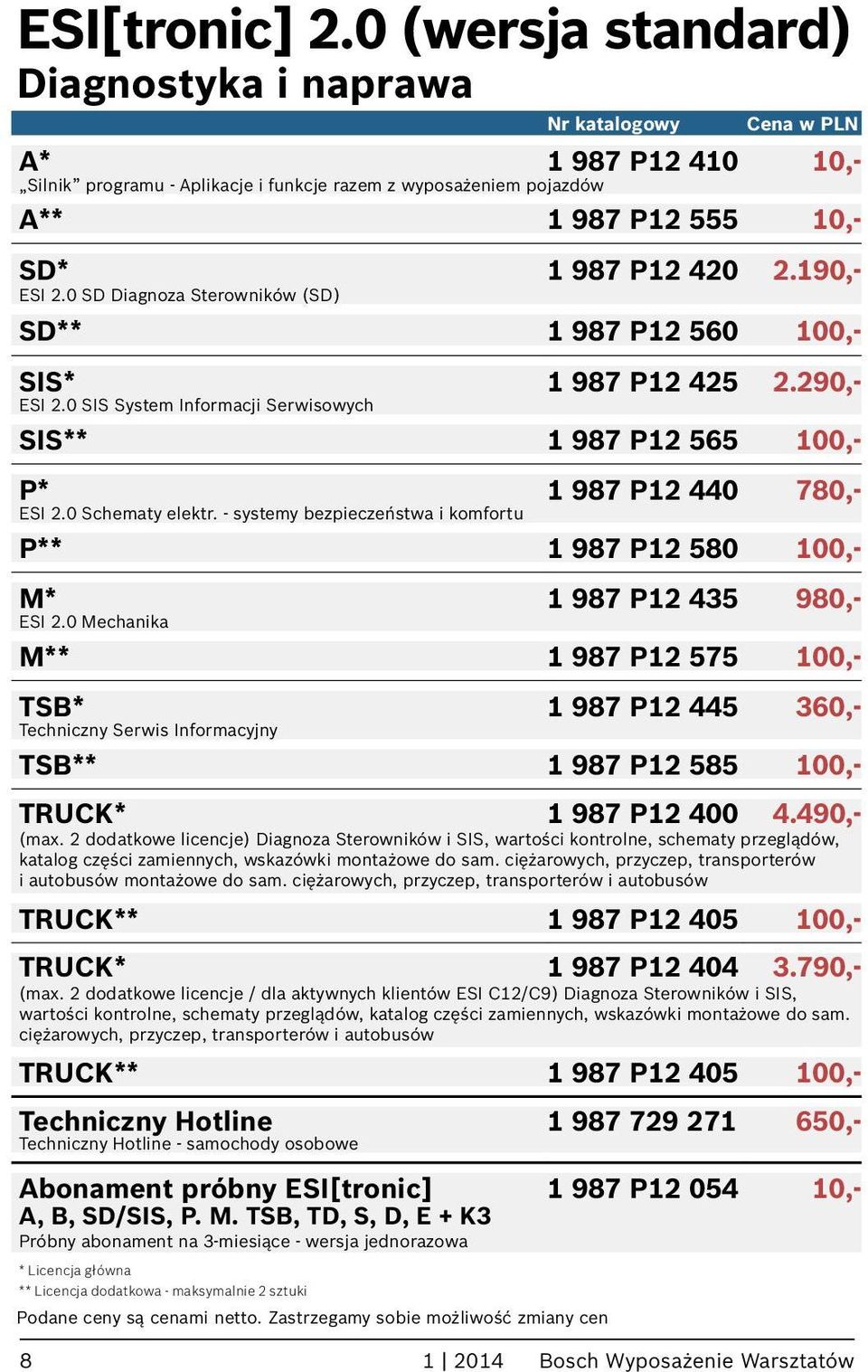 ESI[tronic] 2.0 (wersja standard)
Diagnostyka i naprawa

| | Nr katalogowy | Cena w PLN |
|---|---|---|
| A* „Silnik” programu - Aplikacje i funkcje razem z wyposażeniem pojazdów | 1 987 P12 410 | 10,- |
| A** | 1 987 P12 555 | 10,- |
| SD* ESI 2.0 SD Diagnoza Sterowników (SD) | 1 987 P12 420 | 2.190,- |
| SD** | 1 987 P12 560 | 100,- |
| SIS* ESI 2.0 SIS System Informacji Serwisowych | 1 987 P12 425 | 2.290,- |
| SIS** | 1 987 P12 565 | 100,- |
| P* ESI 2.0 Schematy elektr. - systemy bezpieczeństwa i komfortu | 1 987 P12 440 | 780,- |
| P** | 1 987 P12 580 | 100,- |
| M* ESI 2.0 Mechanika | 1 987 P12 435 | 980,- |
| M** | 1 987 P12 575 | 100,- |
| TSB* Techniczny Serwis Informacyjny | 1 987 P12 445 | 360,- |
| TSB** | 1 987 P12 585 | 100,- |
| TRUCK* (max. 2 dodatkowe licencje) Diagnoza Sterowników i SIS, wartości kontrolne, schematy przeglądów, katalog części zamiennych, wskazówki montażowe do sam. ciężarowych, przyczep, transporterów i autobusów montażowe do sam. ciężarowych, przyczep, transporterów i autobusów | 1 987 P12 400 | 4.490,- |
| TRUCK** | 1 987 P12 405 | 100,- |
| TRUCK* (max. 2 dodatkowe licencje / dla aktywnych klientów ESI C12/C9) Diagnoza Sterowników i SIS, wartości kontrolne, schematy przeglądów, katalog części zamiennych, wskazówki montażowe do sam. ciężarowych, przyczep, transporterów i autobusów | 1 987 P12 404 | 3.790,- |
| TRUCK** | 1 987 P12 405 | 100,- |
| Techniczny Hotline Techniczny Hotline - samochody osobowe | 1 987 729 271 | 650,- |
| Abonament próbny ESI[tronic] A, B, SD/SIS, P. M. TSB, TD, S, D, E + K3 Próbny abonament na 3-miesiące - wersja jednorazowa | 1 987 P12 054 | 10,- |

* Licencja główna
** Licencja dodatkowa - maksymalnie 2 sztuki

Podane ceny są cenami netto. Zastrzegamy sobie możliwość zmiany cen

8 1 | 2014 Bosch Wyposażenie Warsztatów